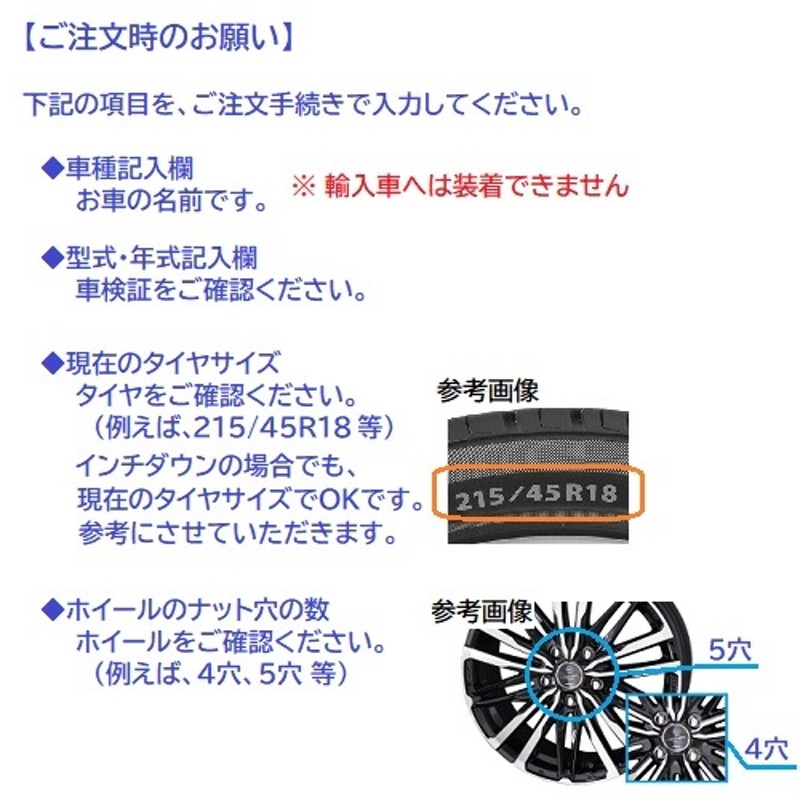 【ご注文時のお願い】

下記の項目を、ご注文手続きで入力してください。

◆車種記入欄
お車の名前です。

※ 輸入車へは装着できません

◆型式・年式記入欄
車検証をご確認ください。

◆現在のタイヤサイズ
タイヤをご確認ください。
（例えば、215/45R18 等）
インチダウンの場合でも、
現在のタイヤサイズでOKです。
参考にさせていただきます。

参考画像

215/45R18

◆ホイールのナット穴の数
ホイールをご確認ください。
（例えば、4穴、5穴 等）

参考画像

5穴

4穴